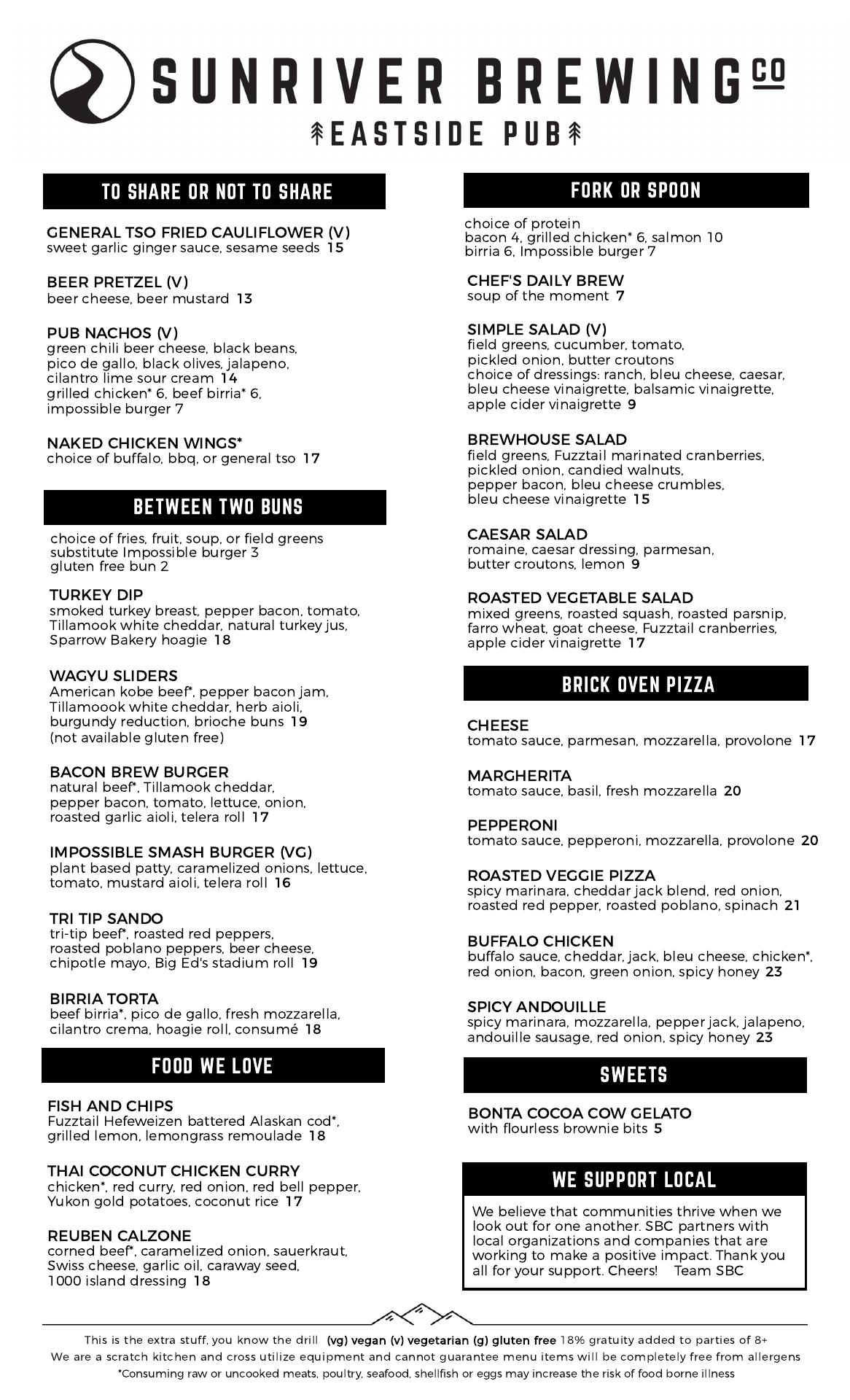 SUNRIVER BREWING CO
EASTSIDE PUB

TO SHARE OR NOT TO SHARE

GENERAL TSO FRIED CAULIFLOWER (V)
sweet garlic ginger sauce, sesame seeds 15

BEER PRETZEL (V)
beer cheese, beer mustard 13

PUB NACHOS (V)
green chili beer cheese, black beans, pico de gallo, black olives, jalapeno, cilantro lime sour cream 14
grilled chicken* 6, beef birria* 6, impossible burger 7

NAKED CHICKEN WINGS*
choice of buffalo, bbq, or general tso 17

BETWEEN TWO BUNS

choice of fries, fruit, soup, or field greens
substitute Impossible burger 3
gluten free bun 2

TURKEY DIP
smoked turkey breast, pepper bacon, tomato, Tillamook white cheddar, natural turkey jus, Sparrow Bakery hoagie 18

WAGYU SLIDERS
American kobe beef*, pepper bacon jam, Tillamoook white cheddar, herb aioli, burgundy reduction, brioche buns 19
(not available gluten free)

BACON BREW BURGER
natural beef*, Tillamook cheddar, pepper bacon, tomato, lettuce, onion, roasted garlic aioli, telera roll 17

IMPOSSIBLE SMASH BURGER (VG)
plant based patty, caramelized onions, lettuce, tomato, mustard aioli, telera roll 16

TRI TIP SANDO
tri-tip beef*, roasted red peppers, roasted poblano peppers, beer cheese, chipotle mayo, Big Ed's stadium roll 19

BIRRIA TORTA
beef birria*, pico de gallo, fresh mozzarella, cilantro crema, hoagie roll, consumé 18

FOOD WE LOVE

FISH AND CHIPS
Fuzztail Hefeweizen battered Alaskan cod*, grilled lemon, lemongrass remoulade 18

THAI COCONUT CHICKEN CURRY
chicken*, red curry, red onion, red bell pepper, Yukon gold potatoes, coconut rice 17

REUBEN CALZONE
corned beef*, caramelized onion, sauerkraut, Swiss cheese, garlic oil, caraway seed, 1000 island dressing 18

FORK OR SPOON

choice of protein
bacon 4, grilled chicken* 6, salmon 10
birria 6, Impossible burger 7

CHEF'S DAILY BREW
soup of the moment 7

SIMPLE SALAD (V)
field greens, cucumber, tomato, pickled onion, butter croutons
choice of dressings: ranch, bleu cheese, caesar, bleu cheese vinaigrette, balsamic vinaigrette, apple cider vinaigrette 9

BREWHOUSE SALAD
field greens, Fuzztail marinated cranberries, pickled onion, candied walnuts, pepper bacon, bleu cheese crumbles, bleu cheese vinaigrette 15

CAESAR SALAD
romaine, caesar dressing, parmesan, butter croutons, lemon 9

ROASTED VEGETABLE SALAD
mixed greens, roasted squash, roasted parsnip, farro wheat, goat cheese, Fuzztail cranberries, apple cider vinaigrette 17

BRICK OVEN PIZZA

CHEESE
tomato sauce, parmesan, mozzarella, provolone 17

MARGHERITA
tomato sauce, basil, fresh mozzarella 20

PEPPERONI
tomato sauce, pepperoni, mozzarella, provolone 20

ROASTED VEGGIE PIZZA
spicy marinara, cheddar jack blend, red onion, roasted red pepper, roasted poblano, spinach 21

BUFFALO CHICKEN
buffalo sauce, cheddar, jack, bleu cheese, chicken*, red onion, bacon, green onion, spicy honey 23

SPICY ANDOUILLE
spicy marinara, mozzarella, pepper jack, jalapeno, andouille sausage, red onion, spicy honey 23

SWEETS

BONTA COCOA COW GELATO
with flourless brownie bits 5

WE SUPPORT LOCAL

We believe that communities thrive when we look out for one another. SBC partners with local organizations and companies that are working to make a positive impact. Thank you all for your support. Cheers! Team SBC

This is the extra stuff, you know the drill (vg) vegan (v) vegetarian (g) gluten free 18% gratuity added to parties of 8+
We are a scratch kitchen and cross utilize equipment and cannot guarantee menu items will be completely free from allergens
*Consuming raw or uncooked meats, poultry, seafood, shellfish or eggs may increase the risk of food borne illness